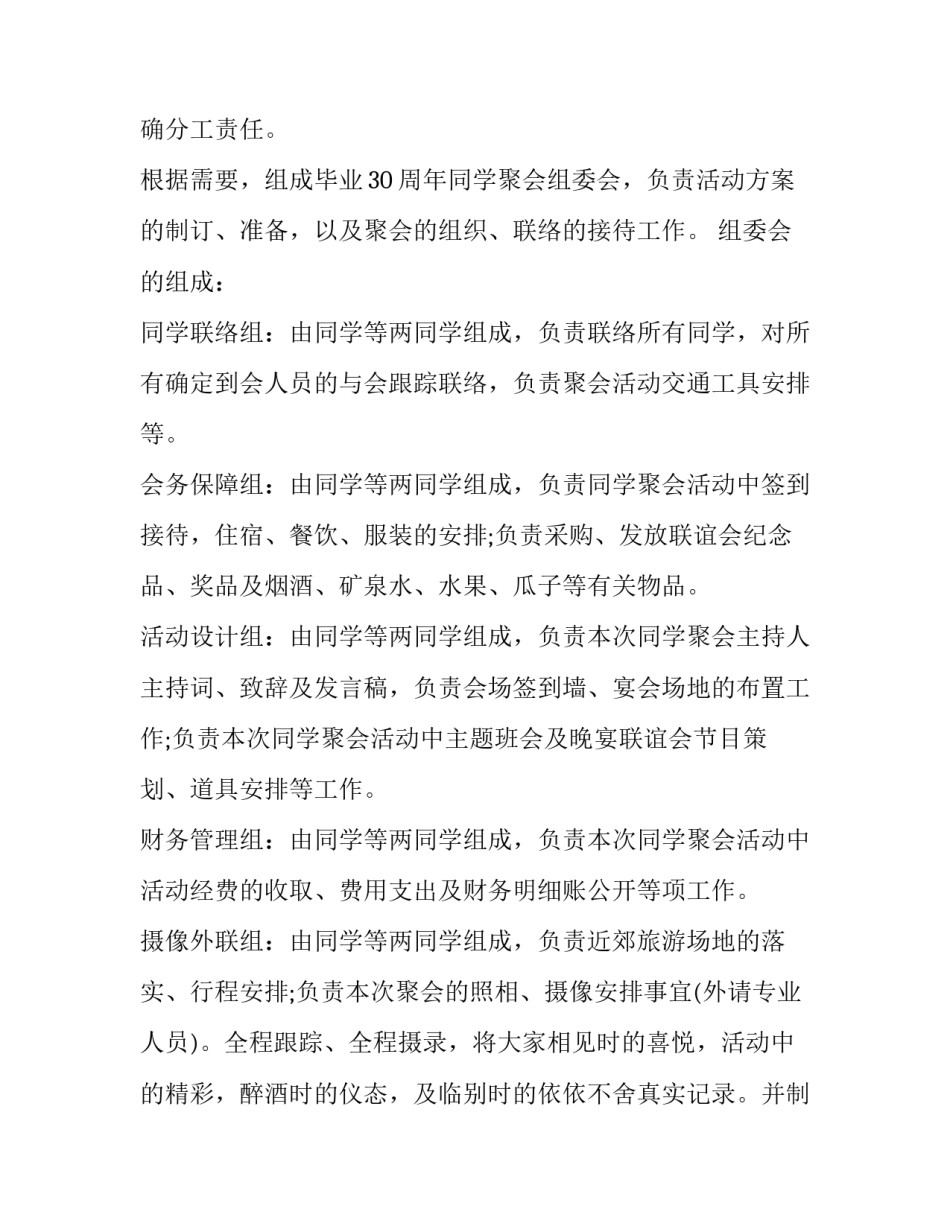 确分工责任。

根据需要，组成毕业30周年同学聚会组委会，负责活动方案的制订、准备，以及聚会的组织、联络的接待工作。 组委会的组成：

同学联络组：由同学等两同学组成，负责联络所有同学，对所有确定到会人员的与会跟踪联络，负责聚会活动交通工具安排等。

会务保障组：由同学等两同学组成，负责同学聚会活动中签到接待，住宿、餐饮、服装的安排;负责采购、发放联谊会纪念品、奖品及烟酒、矿泉水、水果、瓜子等有关物品。

活动设计组：由同学等两同学组成，负责本次同学聚会主持人主持词、致辞及发言稿，负责会场签到墙、宴会场地的布置工作;负责本次同学聚会活动中主题班会及晚宴联谊会节目策划、道具安排等工作。

财务管理组：由同学等两同学组成，负责本次同学聚会活动中活动经费的收取、费用支出及财务明细账公开等项工作。

摄像外联组：由同学等两同学组成，负责近郊旅游场地的落实、行程安排;负责本次聚会的照相、摄像安排事宜(外请专业人员)。全程跟踪、全程摄录，将大家相见时的喜悦，活动中的精彩，醉酒时的仪态，及临别时的依依不舍真实记录。并制